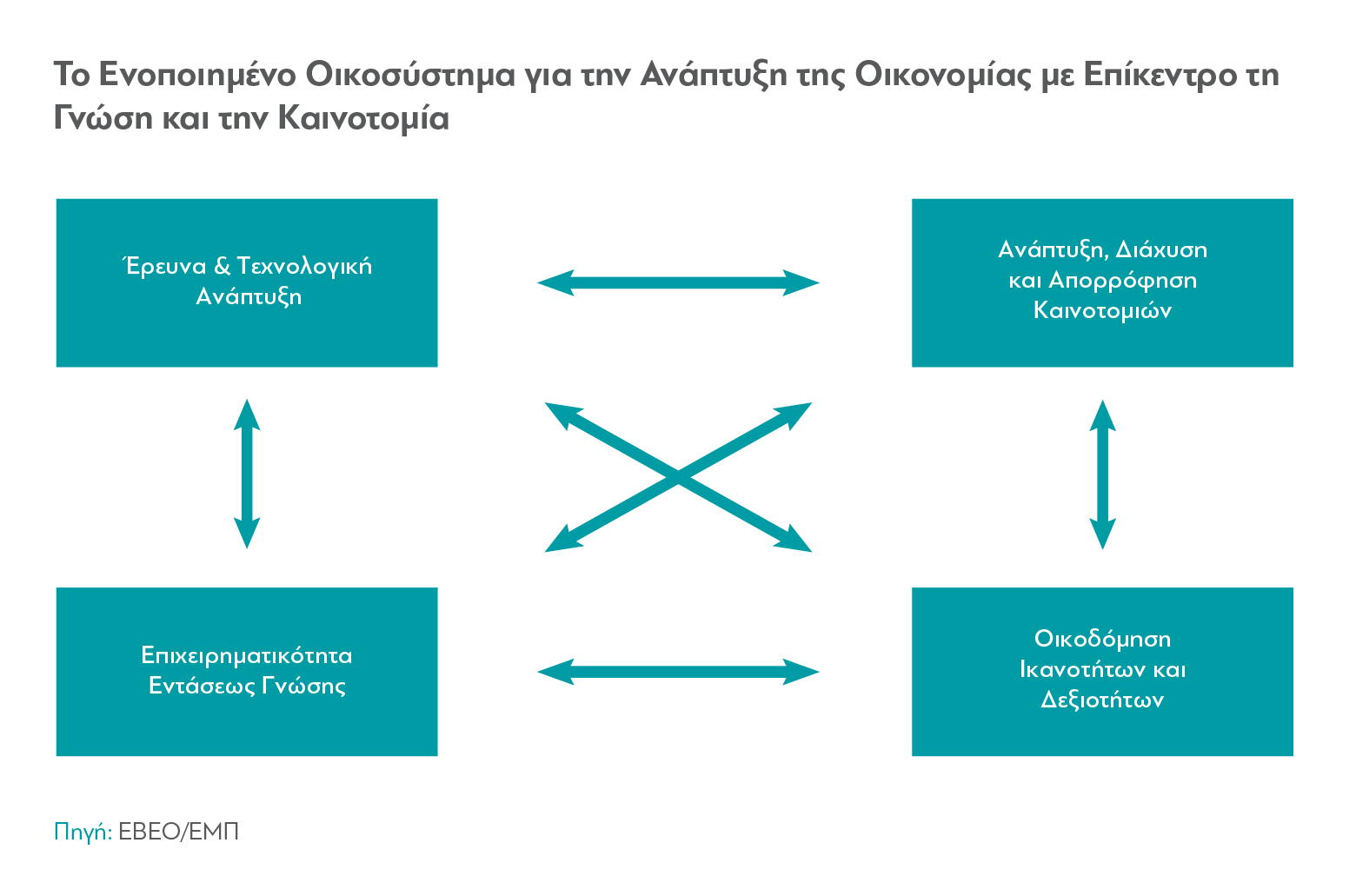 Το Ενοποιημένο Οικοσύστημα για την Ανάπτυξη της Οικονομίας με Επίκεντρο τη Γνώση και την Καινοτομία

Έρευνα & Τεχνολογική Ανάπτυξη

Ανάπτυξη, Διάχυση και Απορρόφηση Καινοτομιών

Επιχειρηματικότητα Εντάσεως Γνώσης

Οικοδόμηση Ικανοτήτων και Δεξιοτήτων

Πηγή: ΕΒΕΟ/ΕΜΠ